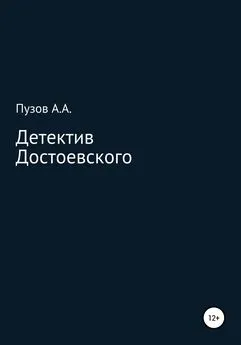 Пузов А.А.

Детектив Достоевского

12+